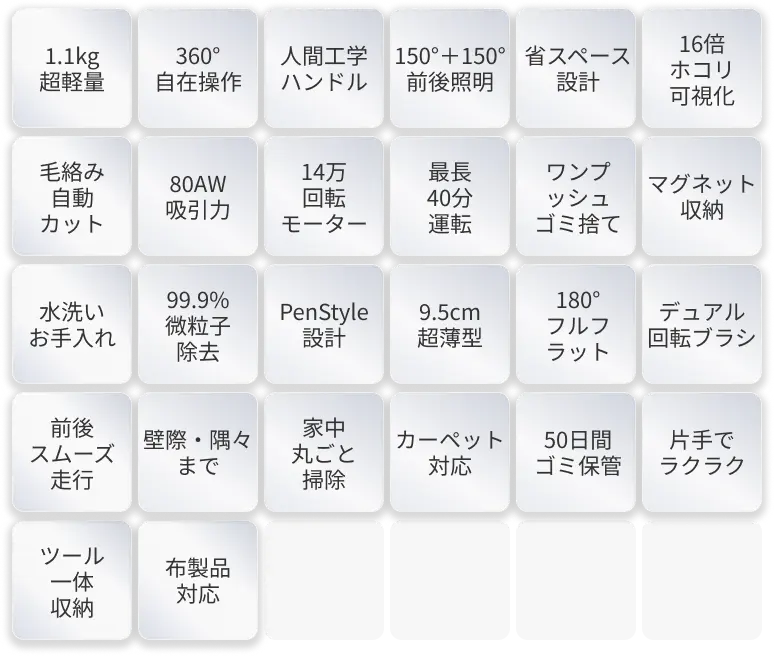 1.1kg
超軽量

360°
自在操作

人間工学
ハンドル

150°＋150°
前後照明

省スペース
設計

16倍
ホコリ
可視化

毛絡み
自動
カット

80AW
吸引力

14万
回転
モーター

最長
40分
運転

ワンプ
ッシュ
ゴミ捨て

マグネット
収納

水洗い
お手入れ

99.9%
微粒子
除去

PenStyle
設計

9.5cm
超薄型

180°
フルフ
ラット

デュアル
回転ブラシ

前後
スムーズ
走行

壁際・隅々
まで

家中
丸ごと
掃除

カーペット
対応

50日間
ゴミ保管

片手で
ラクラク

ツール
一体
収納

布製品
対応